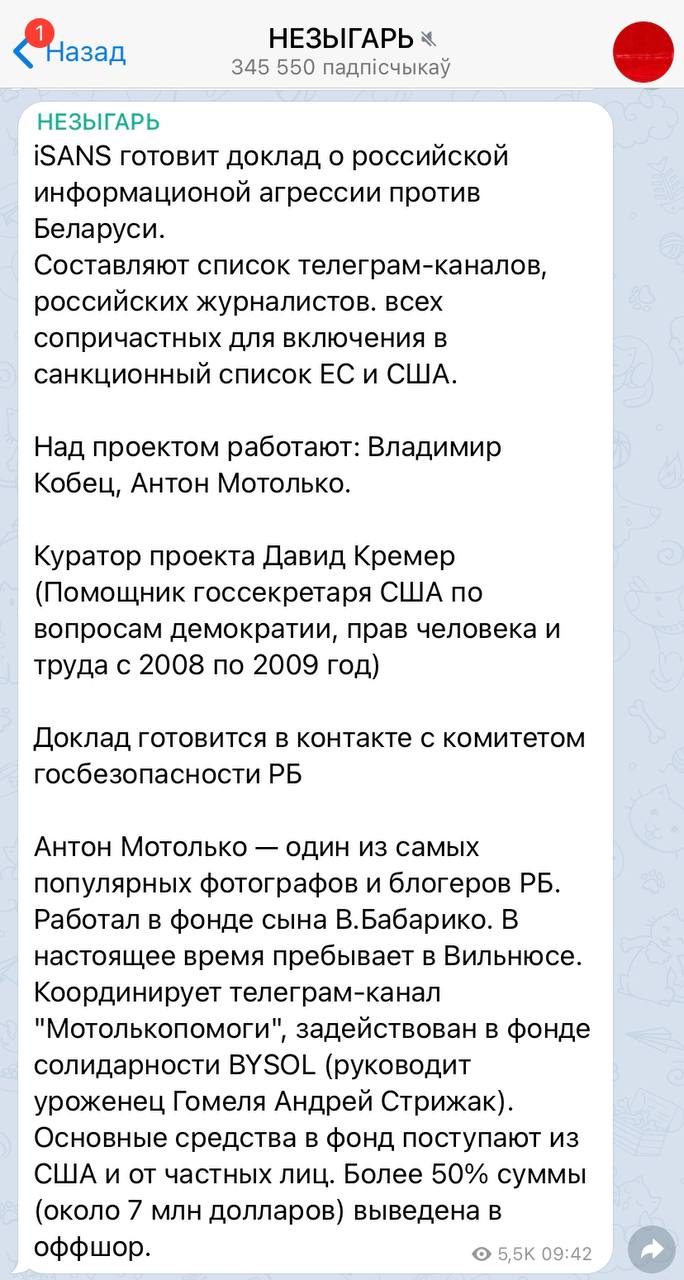 1
Назад
НЕЗЫГАРЬ
345 550 падпісчыкаў

НЕЗЫГАРЬ
iSANS готовит доклад о российской информационой агрессии против Беларуси.
Составляют список телеграм-каналов, российских журналистов. всех сопричастных для включения в санкционный список ЕС и США.

Над проектом работают: Владимир Кобец, Антон Мотолько.

Куратор проекта Давид Кремер (Помощник госсекретаря США по вопросам демократии, прав человека и труда с 2008 по 2009 год)

Доклад готовится в контакте с комитетом госбезопасности РБ

Антон Мотолько — один из самых популярных фотографов и блогеров РБ. Работал в фонде сына В.Бабарико. В настоящее время пребывает в Вильнюсе. Координирует телеграм-канал "Мотолькопомоги", задействован в фонде солидарности BYSOL (руководит уроженец Гомеля Андрей Стрижак). Основные средства в фонд поступают из США и от частных лиц. Более 50% суммы (около 7 млн долларов) выведена в оффшор.

5,5K 09:42